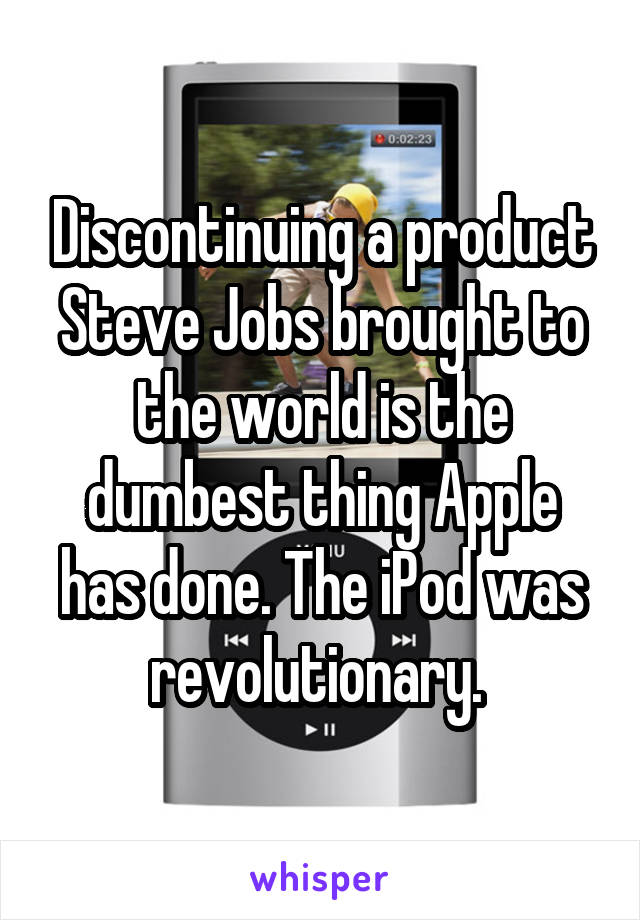 0:02:23

Discontinuing a product Steve Jobs brought to the world is the dumbest thing Apple has done. The iPod was revolutionary.

whisper